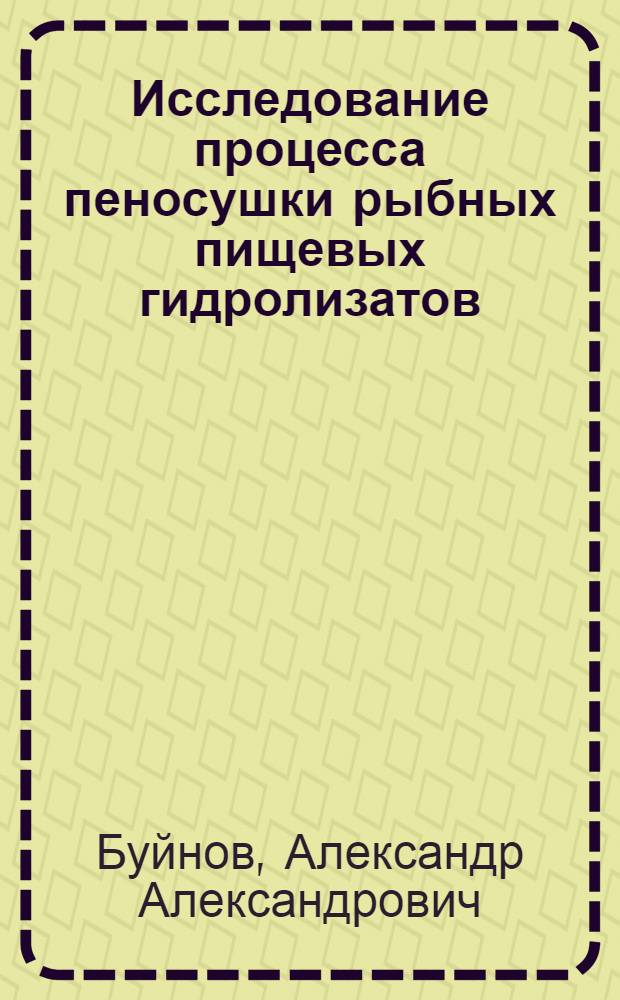 Исследование процесса пеносушки рыбных пищевых гидролизатов

Буйнов, Александр Александрович